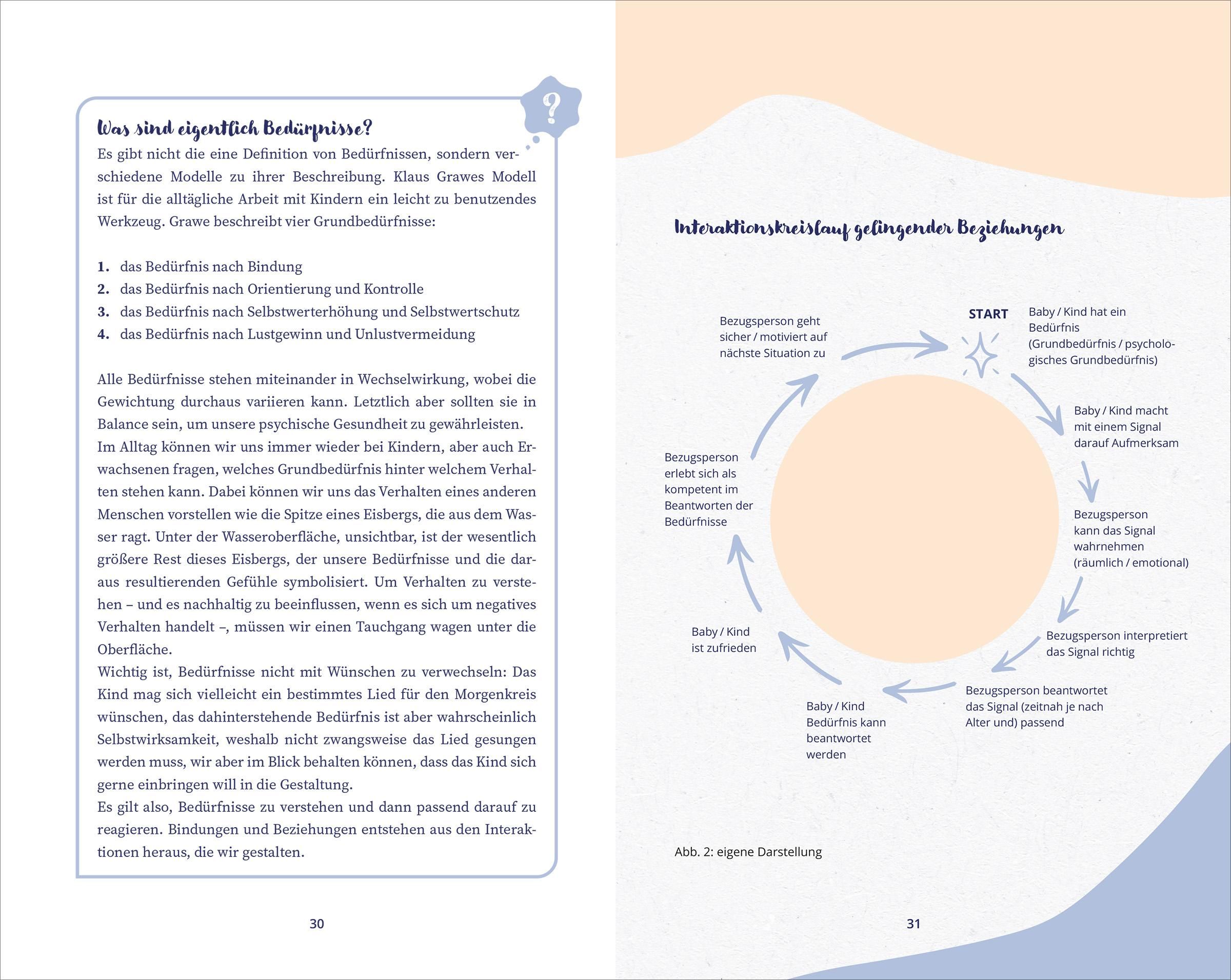 ?

Was sind eigentlich Bedürfnisse?

Es gibt nicht die eine Definition von Bedürfnissen, sondern verschiedene Modelle zu ihrer Beschreibung. Klaus Grawes Modell ist für die alltägliche Arbeit mit Kindern ein leicht zu benutzendes Werkzeug. Grawe beschreibt vier Grundbedürfnisse:

1. das Bedürfnis nach Bindung
2. das Bedürfnis nach Orientierung und Kontrolle
3. das Bedürfnis nach Selbstwerterhöhung und Selbstwertschutz
4. das Bedürfnis nach Lustgewinn und Unlustvermeidung

Alle Bedürfnisse stehen miteinander in Wechselwirkung, wobei die Gewichtung durchaus variieren kann. Letztlich aber sollten sie in Balance sein, um unsere psychische Gesundheit zu gewährleisten.
Im Alltag können wir uns immer wieder bei Kindern, aber auch Erwachsenen fragen, welches Grundbedürfnis hinter welchem Verhalten stehen kann. Dabei können wir uns das Verhalten eines anderen Menschen vorstellen wie die Spitze eines Eisbergs, die aus dem Wasser ragt. Unter der Wasseroberfläche, unsichtbar, ist der wesentlich größere Rest dieses Eisbergs, der unsere Bedürfnisse und die daraus resultierenden Gefühle symbolisiert. Um Verhalten zu verstehen – und es nachhaltig zu beeinflussen, wenn es sich um negatives Verhalten handelt –, müssen wir einen Tauchgang wagen unter die Oberfläche.
Wichtig ist, Bedürfnisse nicht mit Wünschen zu verwechseln: Das Kind mag sich vielleicht ein bestimmtes Lied für den Morgenkreis wünschen, das dahinterstehende Bedürfnis ist aber wahrscheinlich Selbstwirksamkeit, weshalb nicht zwangsweise das Lied gesungen werden muss, wir aber im Blick behalten können, dass das Kind sich gerne einbringen will in die Gestaltung.
Es gilt also, Bedürfnisse zu verstehen und dann passend darauf zu reagieren. Bindungen und Beziehungen entstehen aus den Interaktionen heraus, die wir gestalten.

30

Interaktionskreislauf gelingender Beziehungen

START

Baby / Kind hat ein Bedürfnis (Grundbedürfnis / psychologisches Grundbedürfnis)

Baby / Kind macht mit einem Signal darauf Aufmerksam

Bezugsperson kann das Signal wahrnehmen (räumlich / emotional)

Bezugsperson interpretiert das Signal richtig

Bezugsperson beantwortet das Signal (zeitnah je nach Alter und) passend

Baby / Kind Bedürfnis kann beantwortet werden

Baby / Kind ist zufrieden

Bezugsperson erlebt sich als kompetent im Beantworten der Bedürfnisse

Bezugsperson geht sicher / motiviert auf nächste Situation zu

Abb. 2: eigene Darstellung

31